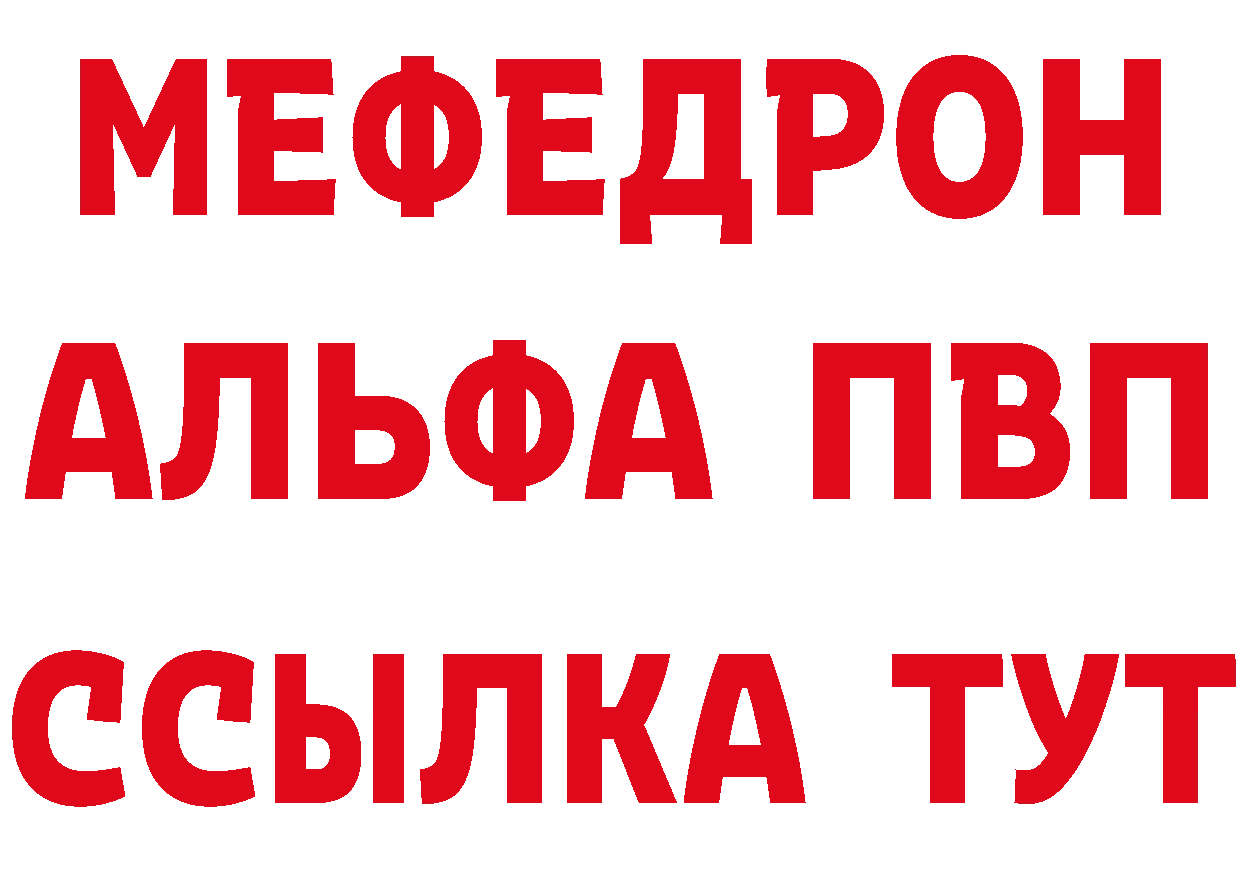 МЕФЕДРОН
АЛЬФА ПВП
ССЫЛКА ТУТ